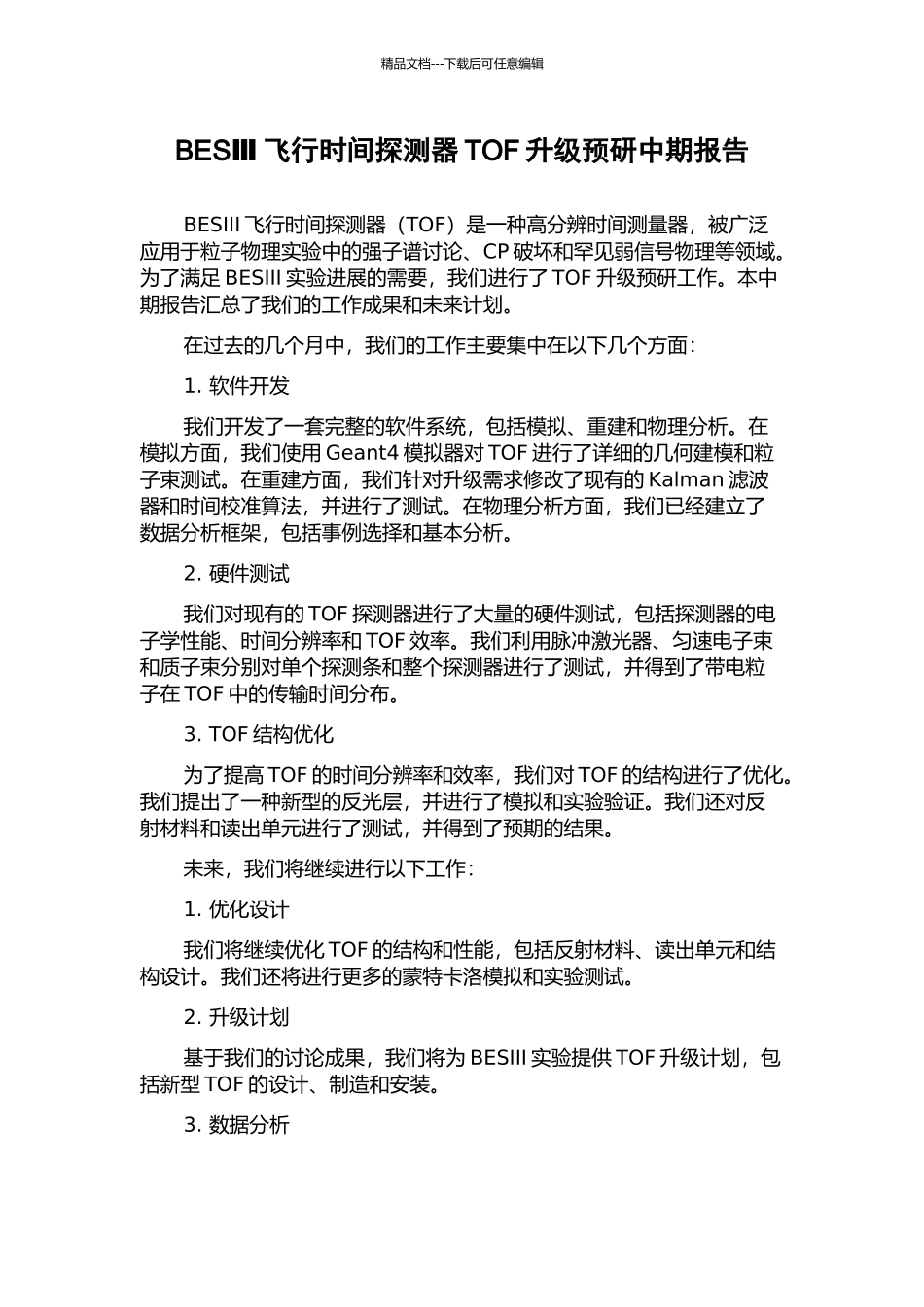 精品文档---下载后可任意编辑

BESIII 飞行时间探测器 TOF 升级预研中期报告

BESIII 飞行时间探测器（TOF）是一种高分辨时间测量器，被广泛应用于粒子物理实验中的强子谱讨论、CP 破坏和罕见弱信号物理等领域。为了满足 BESIII 实验进展的需要，我们进行了 TOF 升级预研工作。本中期报告汇总了我们的工作成果和未来计划。

在过去的几个月中，我们的工作主要集中在以下几个方面：

1. 软件开发

我们开发了一套完整的软件系统，包括模拟、重建和物理分析。在模拟方面，我们使用 Geant4 模拟器对 TOF 进行了详细的几何建模和粒子束测试。在重建方面，我们针对升级需求修改了现有的 Kalman 滤波器和时间校准算法，并进行了测试。在物理分析方面，我们已经建立了数据分析框架，包括事例选择和基本分析。

2. 硬件测试

我们对现有的 TOF 探测器进行了大量的硬件测试，包括探测器的电子学性能、时间分辨率和 TOF 效率。我们利用脉冲激光器、匀速电子束和质子束分别对单个探测条和整个探测器进行了测试，并得到了带电粒子在 TOF 中的传输时间分布。

3. TOF 结构优化

为了提高 TOF 的时间分辨率和效率，我们对 TOF 的结构进行了优化。我们提出了一种新型的反光层，并进行了模拟和实验验证。我们还对反射材料和读出单元进行了测试，并得到了预期的结果。

未来，我们将继续进行以下工作：

1. 优化设计

我们将继续优化 TOF 的结构和性能，包括反射材料、读出单元和结构设计。我们还将进行更多的蒙特卡洛模拟和实验测试。

2. 升级计划

基于我们的讨论成果，我们将为 BESIII 实验提供 TOF 升级计划，包括新型 TOF 的设计、制造和安装。

3. 数据分析